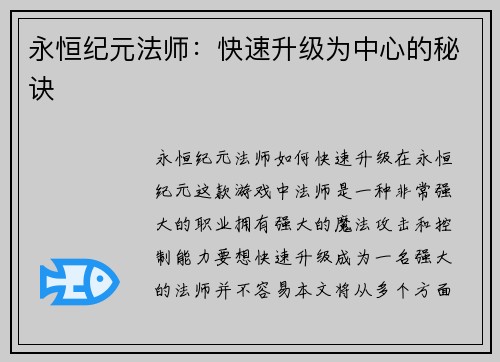 永恒纪元法师：快速升级为中心的秘诀

永恒纪元法师如何快速升级在永恒纪元这款游戏中法师是一种非常强大的职业拥有强大的魔法攻击和控制能力要想快速升级成为一名强大的法师并不容易本文将从多个方面